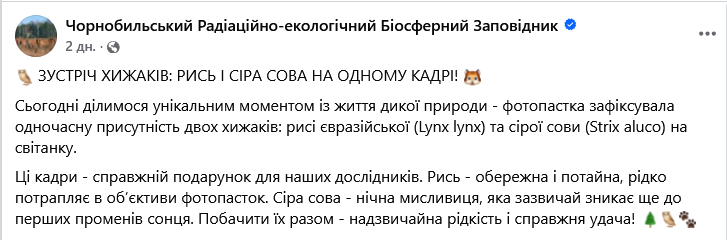 Чорнобильський Радіаційно-екологічний Біосферний Заповідник
2 дн. ·

🦉 ЗУСТРІЧ ХИЖАКІВ: РИСЬ І СІРА СОВА НА ОДНОМУ КАДРІ! 🐱

Сьогодні ділимося унікальним моментом із життя дикої природи - фотопастка зафіксувала одночасну присутність двох хижаків: рисі євразійської (Lynx lynx) та сірої сови (Strix aluco) на світанку.

Ці кадри - справжній подарунок для наших дослідників. Рись - обережна і потайна, рідко потрапляє в об'єктиви фотопасток. Сіра сова - нічна мисливиця, яка зазвичай зникає ще до перших променів сонця. Побачити їх разом - надзвичайна рідкість і справжня удача! 🌲🦉🐾